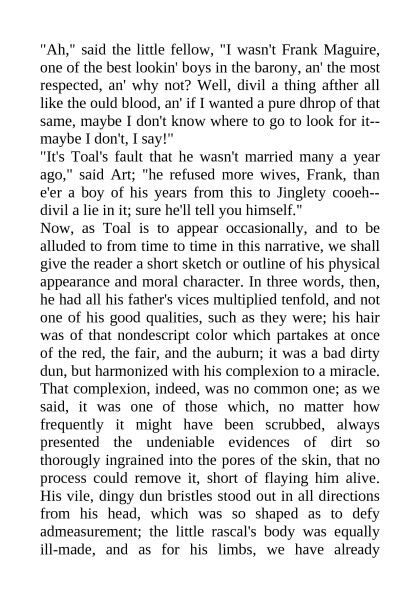 "Ah," said the little fellow, "I wasn't Frank Maguire, one of the best lookin' boys in the barony, an' the most respected, an' why not? Well, divil a thing afther all like the ould blood, an' if I wanted a pure dhrop of that same, maybe I don't know where to go to look for it--maybe I don't, I say!"
"It's Toal's fault that he wasn't married many a year ago," said Art; "he refused more wives, Frank, than e'er a boy of his years from this to Jinglety cooeh--divil a lie in it; sure he'll tell you himself."
Now, as Toal is to appear occasionally, and to be alluded to from time to time in this narrative, we shall give the reader a short sketch or outline of his physical appearance and moral character. In three words, then, he had all his father's vices multiplied tenfold, and not one of his good qualities, such as they were; his hair was of that nondescript color which partakes at once of the red, the fair, and the auburn; it was a bad dirty dun, but harmonized with his complexion to a miracle. That complexion, indeed, was no common one; as we said, it was one of those which, no matter how frequently it might have been scrubbed, always presented the undeniable evidences of dirt so thorougly ingrained into the pores of the skin, that no process could remove it, short of flaying him alive. His vile, dingy dun bristles stood out in all directions from his head, which was so shaped as to defy admeasurement; the little rascal's body was equally ill-made, and as for his limbs, we have already